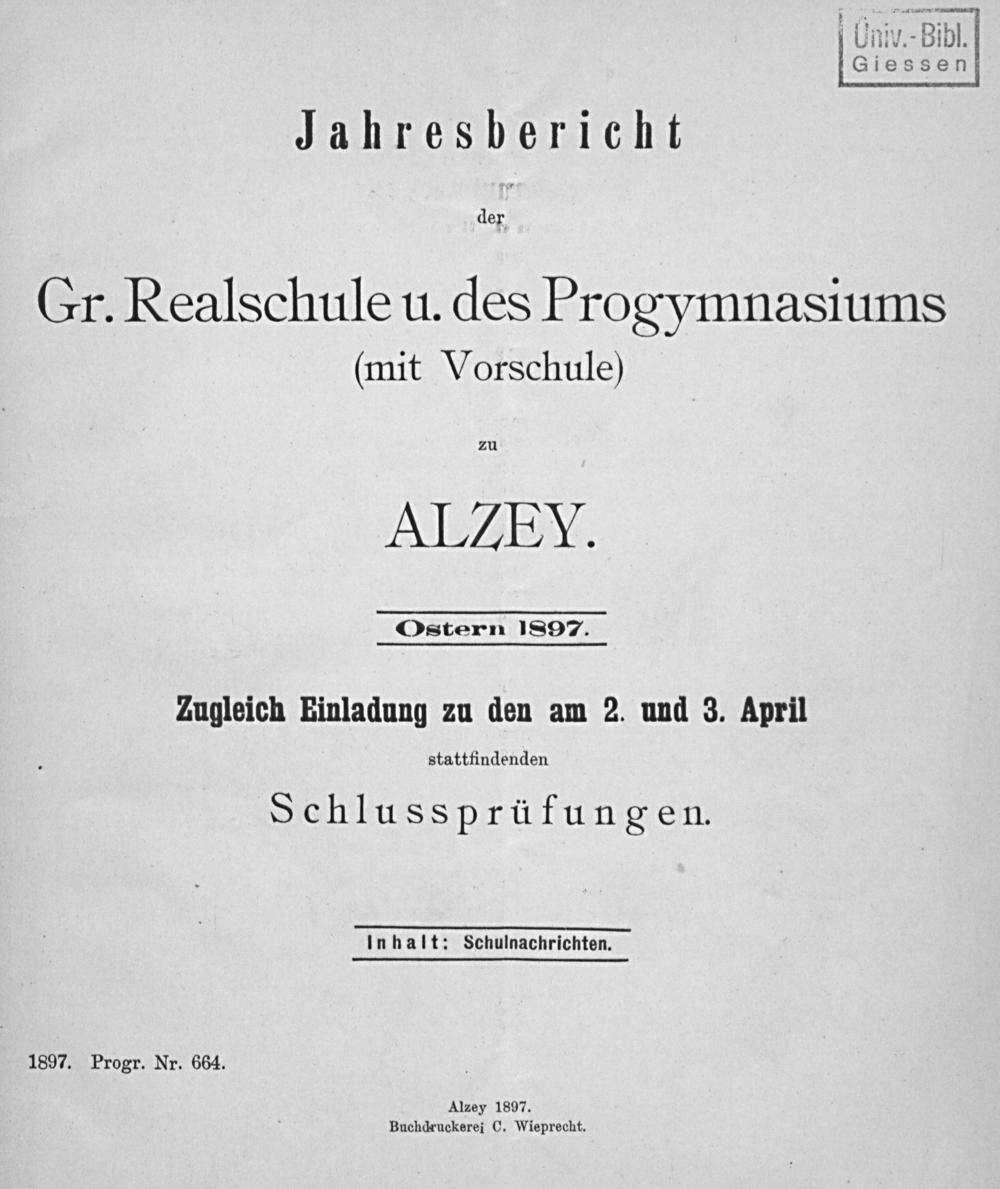 Univ.-Bibl.
Giessen

Jahresbericht

der

Gr. Realschule u. des Progymnasiums
(mit Vorschule)

zu

ALZEY.

Ostern 1897.

Zugleich Einladung zu den am 2. und 3. April
stattfindenden
Schlussprüfungen.

Inhalt: Schulnachrichten.

1897. Progr. Nr. 664.

Alzey 1897.
Buchdruckerei C. Wieprecht.